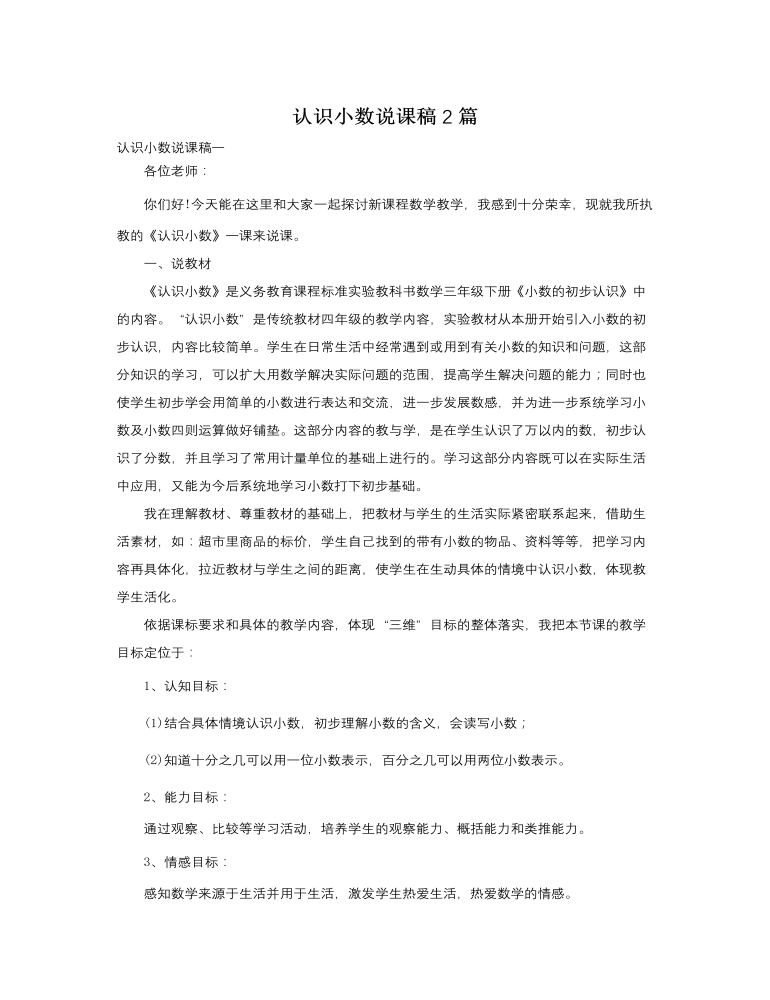 认识小数说课稿2篇

认识小数说课稿一

各位老师：

你们好!今天能在这里和大家一起探讨新课程数学教学，我感到十分荣幸，现就我所执教的《认识小数》一课来说课。

一、说教材

《认识小数》是义务教育课程标准实验教科书数学三年级下册《小数的初步认识》中的内容。“认识小数”是传统教材四年级的教学内容，实验教材从本册开始引入小数的初步认识，内容比较简单。学生在日常生活中经常遇到或用到有关小数的知识和问题，这部分知识的学习，可以扩大用数学解决实际问题的范围，提高学生解决问题的能力；同时也使学生初步学会用简单的小数进行表达和交流，进一步发展数感，并为进一步系统学习小数及小数四则运算做好铺垫。这部分内容的教与学，是在学生认识了万以内的数，初步认识了分数，并且学习了常用计量单位的基础上进行的。学习这部分内容既可以在实际生活中应用，又能为今后系统地学习小数打下初步基础。

我在理解教材、尊重教材的基础上，把教材与学生的生活实际紧密联系起来，借助生活素材，如：超市里商品的标价，学生自己找到的带有小数的物品、资料等等，把学习内容再具体化，拉近教材与学生之间的距离，使学生在生动具体的情境中认识小数，体现教学生活化。

依据课标要求和具体的教学内容，体现“三维”目标的整体落实，我把本节课的教学目标定位于：

1、认知目标：

(1)结合具体情境认识小数，初步理解小数的含义，会读写小数；

(2)知道十分之几可以用一位小数表示，百分之几可以用两位小数表示。

2、能力目标：

通过观察、比较等学习活动，培养学生的观察能力、概括能力和类推能力。

3、情感目标：

感知数学来源于生活并用于生活，激发学生热爱生活，热爱数学的情感。